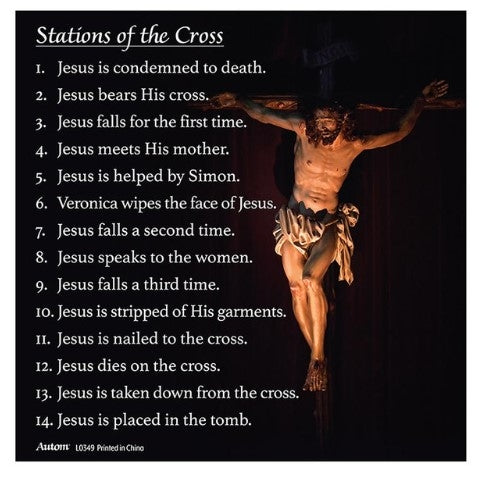 Stations of the Cross

1. Jesus is condemned to death.
2. Jesus bears His cross.
3. Jesus falls for the first time.
4. Jesus meets His mother.
5. Jesus is helped by Simon.
6. Veronica wipes the face of Jesus.
7. Jesus falls a second time.
8. Jesus speaks to the women.
9. Jesus falls a third time.
10. Jesus is stripped of His garments.
11. Jesus is nailed to the cross.
12. Jesus dies on the cross.
13. Jesus is taken down from the cross.
14. Jesus is placed in the tomb.

Autom L0349 Printed in China